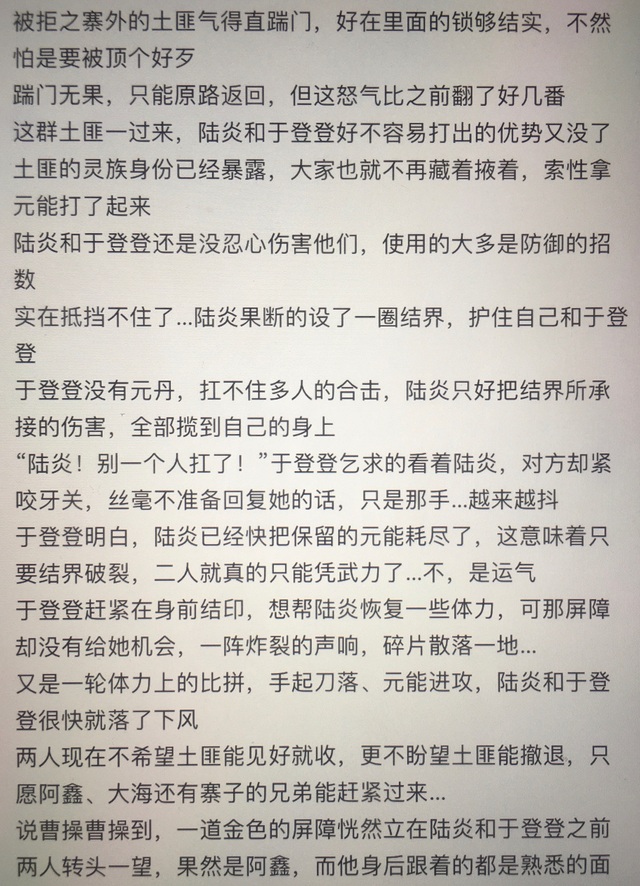 被拒之寨外的土匪气得直踹门，好在里面的锁够结实，不然怕是要被顶个好歹
踹门无果，只能原路返回，但这怒气比之前翻了好几番
这群土匪一过来，陆炎和于登登好不容易打出的优势又没了
土匪的灵族身份已经暴露，大家也就不再藏着掖着，索性拿元能打了起来
陆炎和于登登还是没忍心伤害他们，使用的大多是防御的招数
实在抵挡不住了...陆炎果断的设了一圈结界，护住自己和于登登
于登登没有元丹，扛不住多人的合击，陆炎只好把结界所承接的伤害，全部揽到自己的身上
“陆炎！别一个人扛了！”于登登乞求的看着陆炎，对方却紧咬牙关，丝毫不准备回复她的话，只是那手...越来越抖
于登登明白，陆炎已经快把保留的元能耗尽了，这意味着只要结界破裂，二人就真的只能凭武力了...不，是运气
于登登赶紧在身前结印，想帮陆炎恢复一些体力，可那屏障却没有给她机会，一阵炸裂的声响，碎片散落一地...
又是一轮体力上的比拼，手起刀落、元能进攻，陆炎和于登登很快就落了下风
两人现在不希望土匪能见好就收，更不盼望土匪能撤退，只愿阿鑫、大海还有寨子的兄弟能赶紧过来...
说曹操曹操到，一道金色的屏障恍然立在陆炎和于登登之前
两人转头一望，果然是阿鑫，而他身后跟着的都是熟悉的面